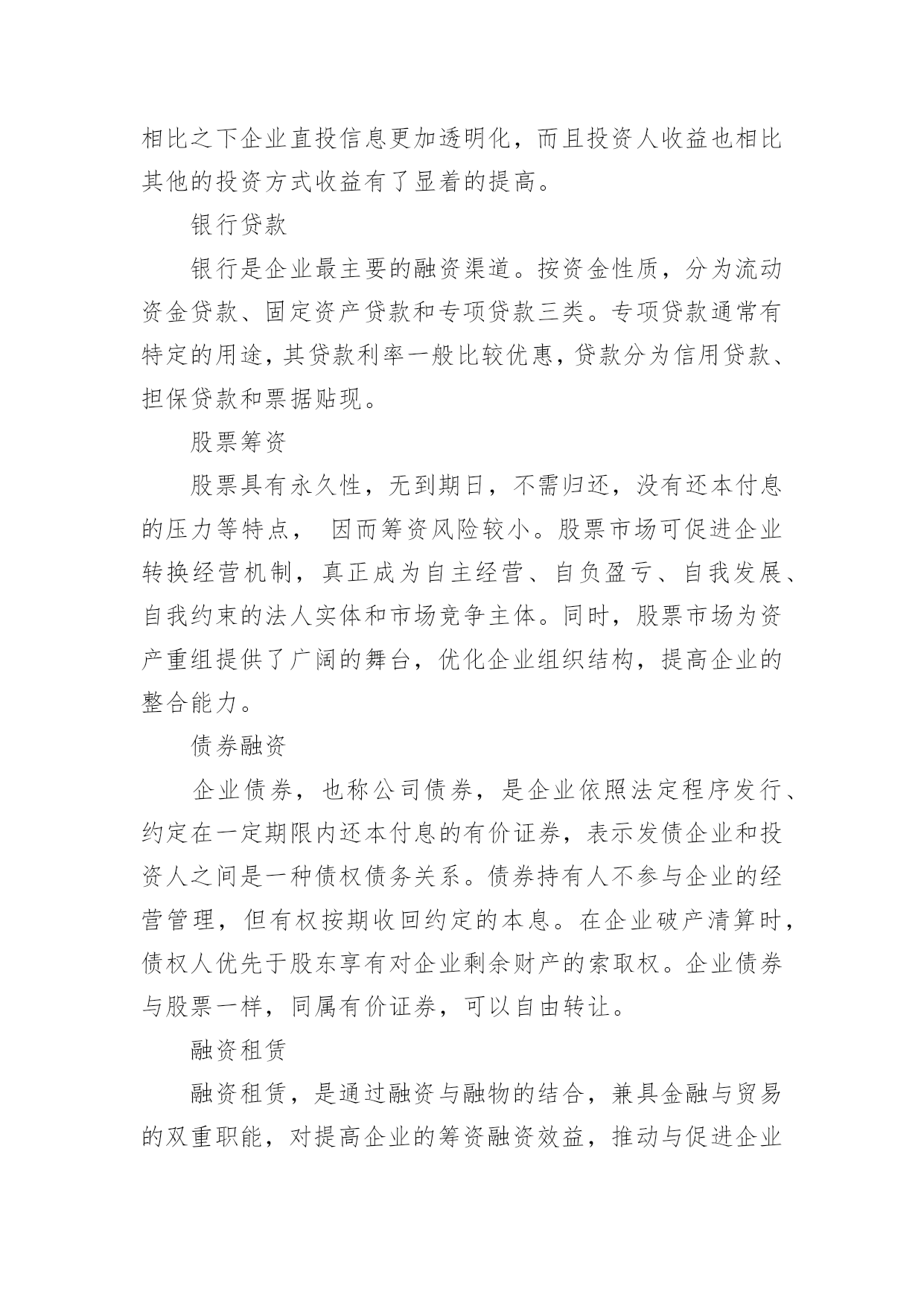 相比之下企业直投信息更加透明化，而且投资人收益也相比其他的投资方式收益有了显着的提高。

银行贷款

银行是企业最主要的融资渠道。按资金性质，分为流动资金贷款、固定资产贷款和专项贷款三类。专项贷款通常有特定的用途，其贷款利率一般比较优惠，贷款分为信用贷款、担保贷款和票据贴现。

股票筹资

股票具有永久性，无到期日，不需归还，没有还本付息的压力等特点， 因而筹资风险较小。股票市场可促进企业转换经营机制，真正成为自主经营、自负盈亏、自我发展、自我约束的法人实体和市场竞争主体。同时，股票市场为资产重组提供了广阔的舞台，优化企业组织结构，提高企业的整合能力。

债券融资

企业债券，也称公司债券，是企业依照法定程序发行、约定在一定期限内还本付息的有价证券，表示发债企业和投资人之间是一种债权债务关系。债券持有人不参与企业的经营管理，但有权按期收回约定的本息。在企业破产清算时，债权人优先于股东享有对企业剩余财产的索取权。企业债券与股票一样，同属有价证券，可以自由转让。

融资租赁

融资租赁，是通过融资与融物的结合，兼具金融与贸易的双重职能，对提高企业的筹资融资效益，推动与促进企业